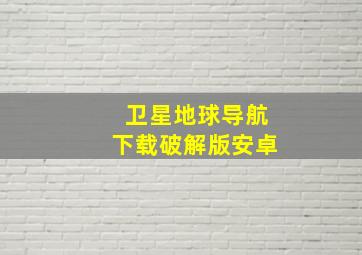 卫星地球导航
下载破解版安卓